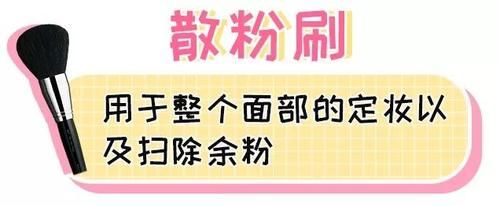 散粉刷

用于整个面部的定妆以及扫除余粉